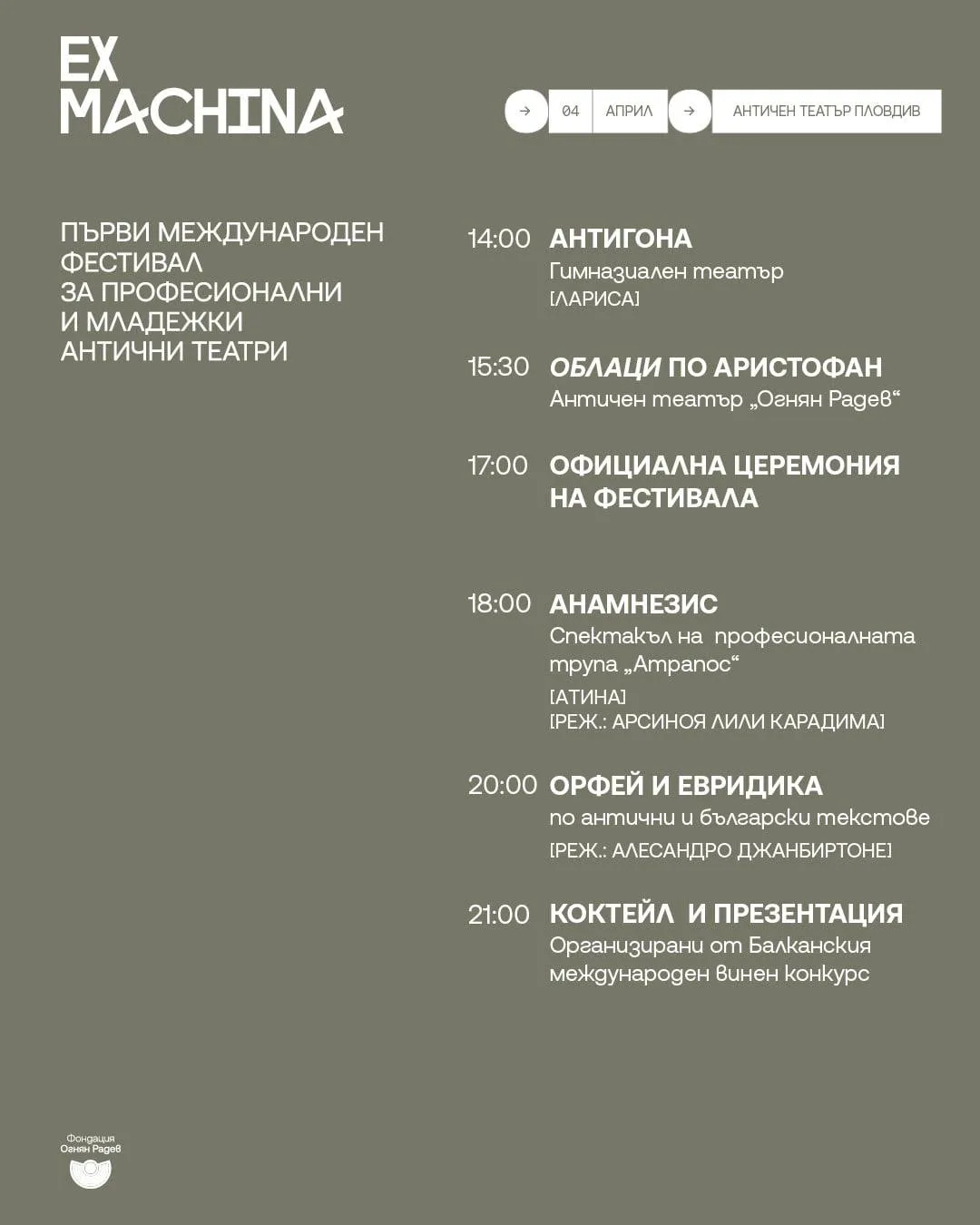 EX
MACHINA

→ 04 АПРИЛ → АНТИЧЕН ТЕАТЪР ПЛОВДИВ

ПЪРВИ МЕЖДУНАРОДЕН
ФЕСТИВАЛ
ЗА ПРОФЕСИОНАЛНИ
И МЛАДЕЖКИ
АНТИЧНИ ТЕАТРИ

14:00 АНТИГОНА
Гимназиален театър
[ЛАРИСА]

15:30 ОБЛАЦИ ПО АРИСТОФАН
Античен театър „Огнян Радев“

17:00 ОФИЦИАЛНА ЦЕРЕМОНИЯ НА ФЕСТИВАЛА

18:00 АНАМНЕЗИС
Спектакъл на професионалната трупа „Атрапос“
[АТИНА]
[РЕЖ.: АРСИНОЯ ЛИЛИ КАРАДИМА]

20:00 ОРФЕЙ И ЕВРИДИКА
по антични и български текстове
[РЕЖ.: АЛЕСАНДРО ДЖАНБИРТОНЕ]

21:00 КОКТЕЙЛ И ПРЕЗЕНТАЦИЯ
Организирани от Балканския международен винен конкурс

Фондация
Огнян Радев